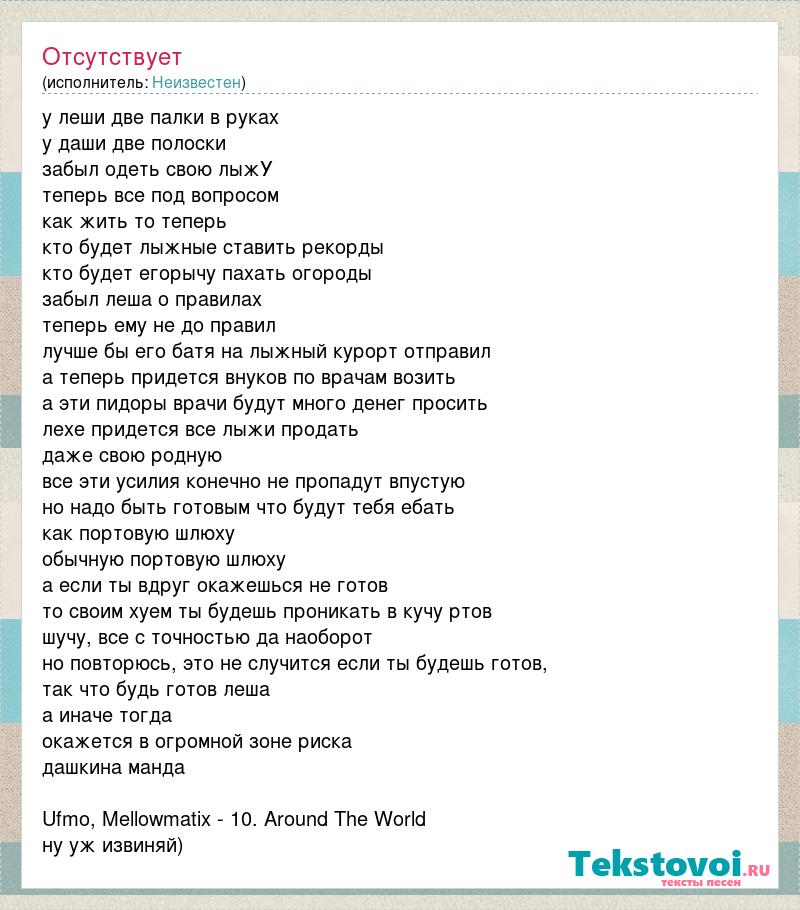 Отсутствует
(исполнитель: Неизвестен)

у леши две палки в руках
у даши две полоски
забыл одеть свою лыжУ
теперь все под вопросом
как жить то теперь
кто будет лыжные ставить рекорды
кто будет егорычу пахать огороды
забыл леша о правилах
теперь ему не до правил
лучше бы его батя на лыжный курорт отправил
а теперь придется внуков по врачам возить
а эти пидоры врачи будут много денег просить
лехе придется все лыжи продать
даже свою родную
все эти усилия конечно не пропадут впустую
но надо быть готовым что будут тебя ебать
как портовую шлюху
обычную портовую шлюху
а если ты вдруг окажешься не готов
то своим хуем ты будешь проникать в кучу ртов
шучу, все с точностью да наоборот
но повторюсь, это не случится если ты будешь готов,
так что будь готов леша
а иначе тогда
окажется в огромной зоне риска
дашкина манда

Ufmo, Mellowmatix - 10. Around The World
ну уж извиняй)

Tekstovoi.RU
тексты песен